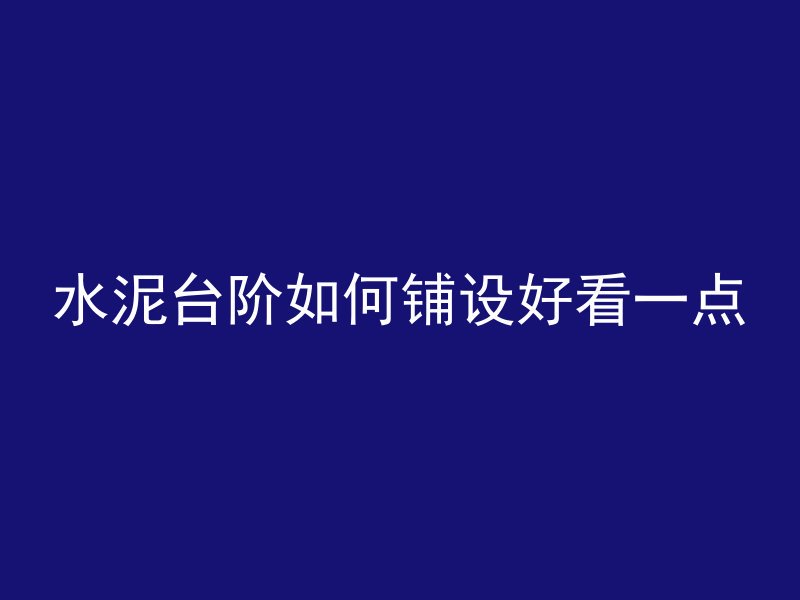 水泥台阶如何铺设好看一点